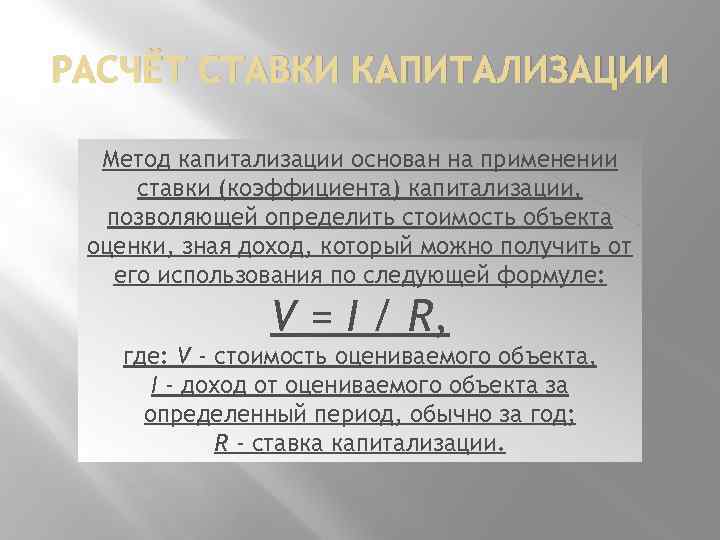 РАСЧЁТ СТАВКИ КАПИТАЛИЗАЦИИ

Метод капитализации основан на применении ставки (коэффициента) капитализации, позволяющей определить стоимость объекта оценки, зная доход, который можно получить от его использования по следующей формуле:

$V = I / R$,

где: $V$ - стоимость оцениваемого объекта, $I$ - доход от оцениваемого объекта за определенный период, обычно за год; $R$ - ставка капитализации.